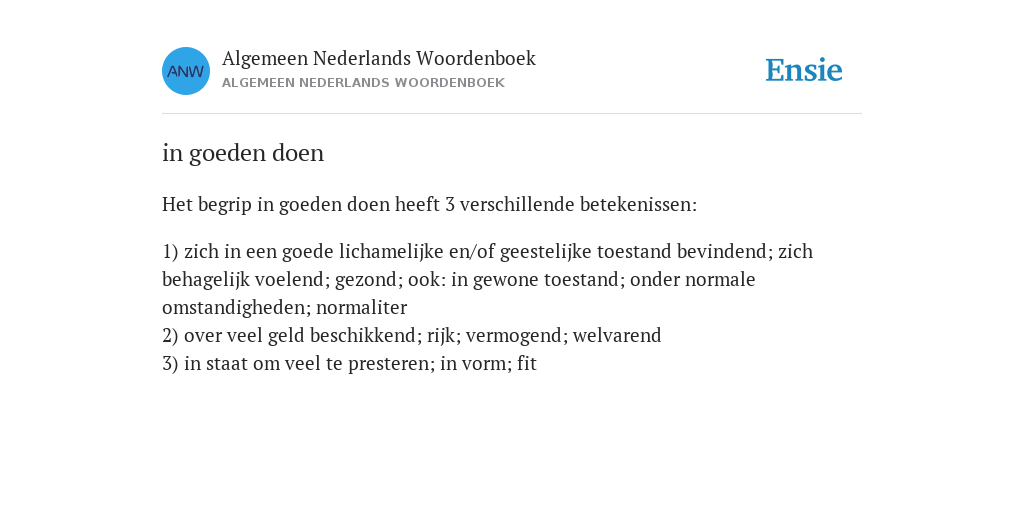 ANW

Algemeen Nederlands Woordenboek
ALGEMEEN NEDERLANDS WOORDENBOEK

Ensie

in goeden doen

Het begrip in goeden doen heeft 3 verschillende betekenissen:

1) zich in een goede lichamelijke en/of geestelijke toestand bevindend; zich behagelijk voelend; gezond; ook: in gewone toestand; onder normale omstandigheden; normaliter
2) over veel geld beschikkend; rijk; vermogend; welvarend
3) in staat om veel te presteren; in vorm; fit